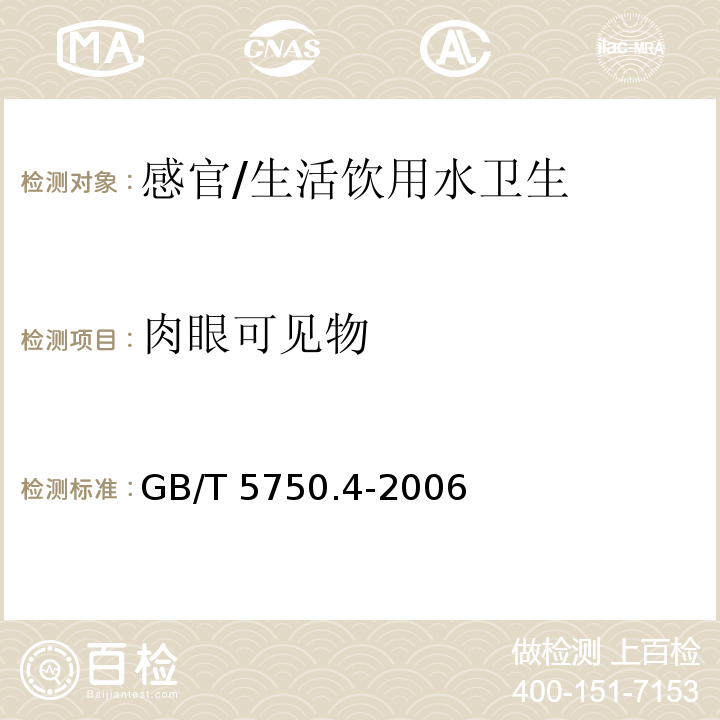 MA CNAS AC ilac-MRA

检测对象：感官/生活饮用水卫生

检测项目：肉眼可见物

检测标准：GB/T 5750.4-2006

百检
Baijiantest.com

做检测 上百检
400-151-7153